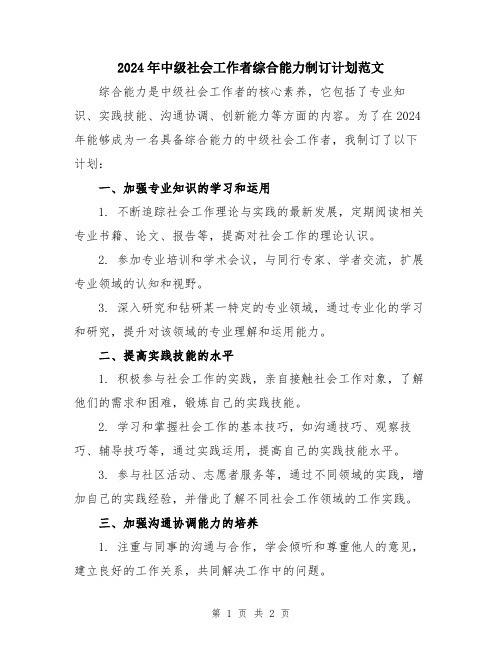 2024年中级社会工作者综合能力制订计划范文

综合能力是中级社会工作者的核心素养，它包括了专业知识、实践技能、沟通协调、创新能力等方面的内容。为了在2024年能够成为一名具备综合能力的中级社会工作者，我制订了以下计划：

一、加强专业知识的学习和运用

1. 不断追踪社会工作理论与实践的最新发展，定期阅读相关专业书籍、论文、报告等，提高对社会工作的理论认识。

2. 参加专业培训和学术会议，与同行专家、学者交流，扩展专业领域的认知和视野。

3. 深入研究和钻研某一特定的专业领域，通过专业化的学习和研究，提升对该领域的专业理解和运用能力。

二、提高实践技能的水平

1. 积极参与社会工作的实践，亲自接触社会工作对象，了解他们的需求和困难，锻炼自己的实践技能。

2. 学习和掌握社会工作的基本技巧，如沟通技巧、观察技巧、辅导技巧等，通过实践运用，提高自己的实践技能水平。

3. 参与社区活动、志愿者服务等，通过不同领域的实践，增加自己的实践经验，并借此了解不同社会工作领域的工作实践。

三、加强沟通协调能力的培养

1. 注重与同事的沟通与合作，学会倾听和尊重他人的意见，建立良好的工作关系，共同解决工作中的问题。

第 1 页 共 2 页